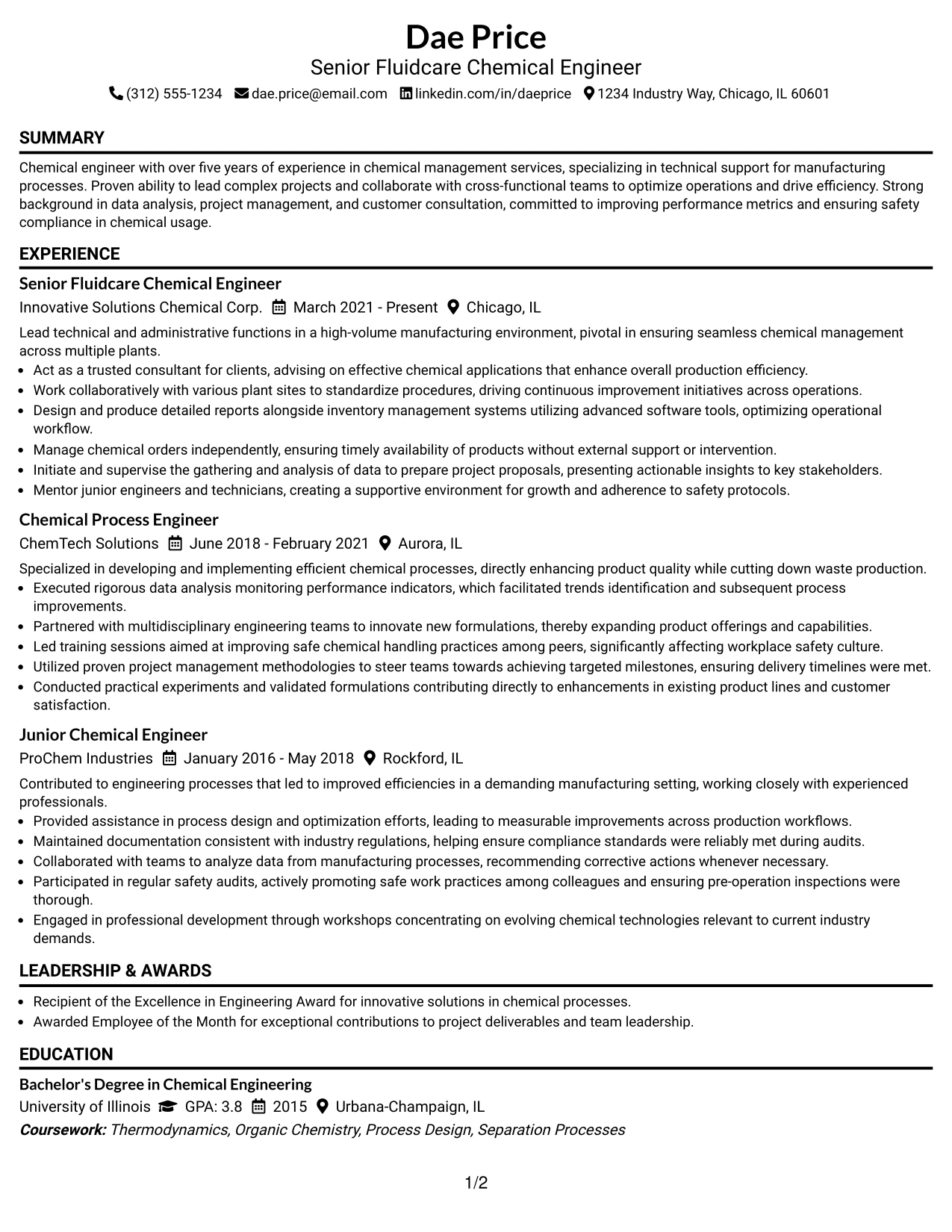 Dae Price
Senior Fluidcare Chemical Engineer
(312) 555-1234 dae.price@email.com linkedin.com/in/daeprice 1234 Industry Way, Chicago, IL 60601

SUMMARY

Chemical engineer with over five years of experience in chemical management services, specializing in technical support for manufacturing processes. Proven ability to lead complex projects and collaborate with cross-functional teams to optimize operations and drive efficiency. Strong background in data analysis, project management, and customer consultation, committed to improving performance metrics and ensuring safety compliance in chemical usage.

EXPERIENCE

Senior Fluidcare Chemical Engineer
Innovative Solutions Chemical Corp. March 2021 - Present Chicago, IL

Lead technical and administrative functions in a high-volume manufacturing environment, pivotal in ensuring seamless chemical management across multiple plants.
• Act as a trusted consultant for clients, advising on effective chemical applications that enhance overall production efficiency.
• Work collaboratively with various plant sites to standardize procedures, driving continuous improvement initiatives across operations.
• Design and produce detailed reports alongside inventory management systems utilizing advanced software tools, optimizing operational workflow.
• Manage chemical orders independently, ensuring timely availability of products without external support or intervention.
• Initiate and supervise the gathering and analysis of data to prepare project proposals, presenting actionable insights to key stakeholders.
• Mentor junior engineers and technicians, creating a supportive environment for growth and adherence to safety protocols.

Chemical Process Engineer
ChemTech Solutions June 2018 - February 2021 Aurora, IL

Specialized in developing and implementing efficient chemical processes, directly enhancing product quality while cutting down waste production.
• Executed rigorous data analysis monitoring performance indicators, which facilitated trends identification and subsequent process improvements.
• Partnered with multidisciplinary engineering teams to innovate new formulations, thereby expanding product offerings and capabilities.
• Led training sessions aimed at improving safe chemical handling practices among peers, significantly affecting workplace safety culture.
• Utilized proven project management methodologies to steer teams towards achieving targeted milestones, ensuring delivery timelines were met.
• Conducted practical experiments and validated formulations contributing directly to enhancements in existing product lines and customer satisfaction.

Junior Chemical Engineer
ProChem Industries January 2016 - May 2018 Rockford, IL

Contributed to engineering processes that led to improved efficiencies in a demanding manufacturing setting, working closely with experienced professionals.
• Provided assistance in process design and optimization efforts, leading to measurable improvements across production workflows.
• Maintained documentation consistent with industry regulations, helping ensure compliance standards were reliably met during audits.
• Collaborated with teams to analyze data from manufacturing processes, recommending corrective actions whenever necessary.
• Participated in regular safety audits, actively promoting safe work practices among colleagues and ensuring pre-operation inspections were thorough.
• Engaged in professional development through workshops concentrating on evolving chemical technologies relevant to current industry demands.

LEADERSHIP & AWARDS

• Recipient of the Excellence in Engineering Award for innovative solutions in chemical processes.
• Awarded Employee of the Month for exceptional contributions to project deliverables and team leadership.

EDUCATION

Bachelor's Degree in Chemical Engineering
University of Illinois GPA: 3.8 2015 Urbana-Champaign, IL
Coursework: Thermodynamics, Organic Chemistry, Process Design, Separation Processes

1/2